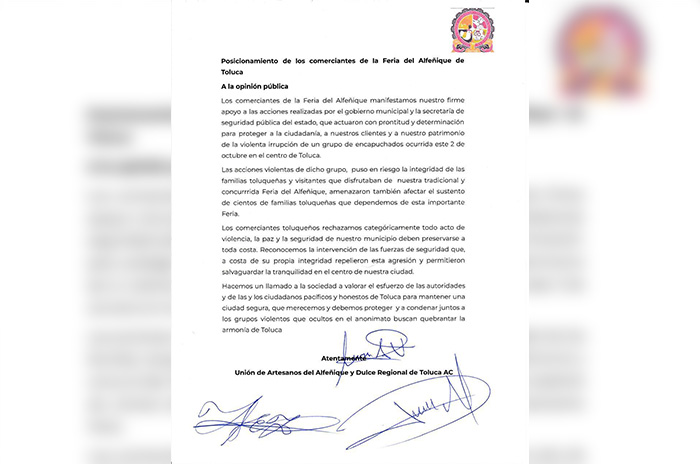 Posicionamiento de los comerciantes de la Feria del Alfeñique de Toluca

A la opinión pública

Los comerciantes de la Feria del Alfeñique manifestamos nuestro firme apoyo a las acciones realizadas por el gobierno municipal y la secretaría de seguridad pública del estado, que actuaron con prontitud y determinación para proteger a la ciudadanía, a nuestros clientes y a nuestro patrimonio de la violenta irrupción de un grupo de encapuchados ocurrida este 2 de octubre en el centro de Toluca.

Las acciones violentas de dicho grupo, puso en riesgo la integridad de las familias toluqueñas y visitantes que disfrutaban de nuestra tradicional y concurrrida Feria del Alfeñique, amenazaron también afectar el sustento de cientos de familias toluqueñas que dependemos de esta importante Feria.

Los comerciantes toluqueños rechazamos categóricamente todo acto de violencia, la paz y la seguridad de nuestro municipio deben preservarse a toda costa. Reconocemos la intervención de las fuerzas de seguridad que, a costa de su propia integridad repelieron esta agresión y permitieron salvaguardar la tranquilidad en el centro de nuestra ciudad.

Hacemos un llamado a la sociedad a valorar el esfuerzo de las autoridades y de las y los ciudadanos pacíficos y honestos de Toluca para mantener una ciudad segura, que merecemos y debemos proteger y a condenar juntos a los grupos violentos que ocultos en el anonimato buscan quebrantar la armonía de Toluca

Atentamente

Unión de Artesanos del Alfeñique y Dulce Regional de Toluca AC